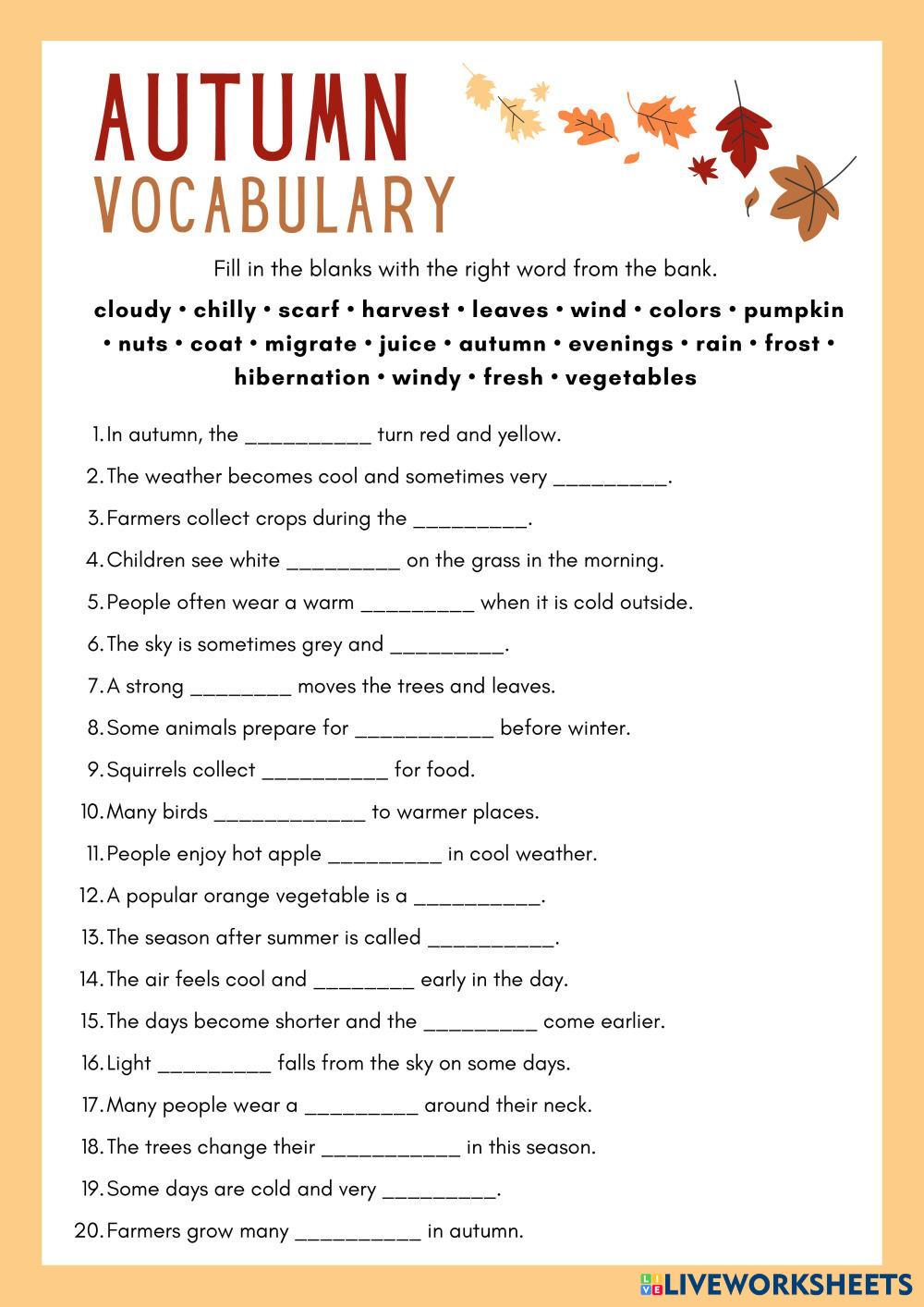 AUTUMN
VOCABULARY

Fill in the blanks with the right word from the bank.

cloudy • chilly • scarf • harvest • leaves • wind • colors • pumpkin • nuts • coat • migrate • juice • autumn • evenings • rain • frost • hibernation • windy • fresh • vegetables

1. In autumn, the __________ turn red and yellow.
2. The weather becomes cool and sometimes very _________.
3. Farmers collect crops during the _________.
4. Children see white _________ on the grass in the morning.
5. People often wear a warm _________ when it is cold outside.
6. The sky is sometimes grey and _________.
7. A strong ________ moves the trees and leaves.
8. Some animals prepare for ___________ before winter.
9. Squirrels collect __________ for food.
10. Many birds ____________ to warmer places.
11. People enjoy hot apple _________ in cool weather.
12. A popular orange vegetable is a __________.
13. The season after summer is called __________.
14. The air feels cool and ________ early in the day.
15. The days become shorter and the _________ come earlier.
16. Light _________ falls from the sky on some days.
17. Many people wear a _________ around their neck.
18. The trees change their ___________ in this season.
19. Some days are cold and very _________.
20. Farmers grow many __________ in autumn.

LIVEWORKSHEETS